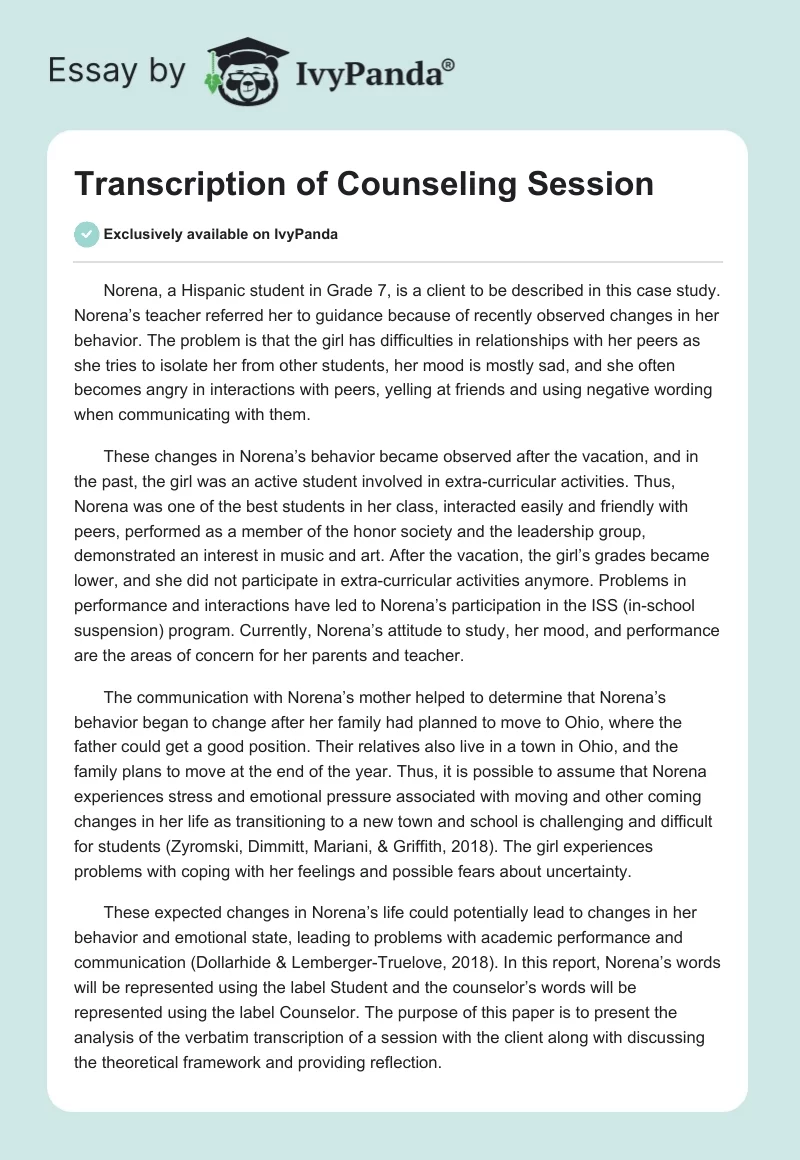 Essay by IvyPanda®

Transcription of Counseling Session

Exclusively available on IvyPanda

Norena, a Hispanic student in Grade 7, is a client to be described in this case study. Norena's teacher referred her to guidance because of recently observed changes in her behavior. The problem is that the girl has difficulties in relationships with her peers as she tries to isolate her from other students, her mood is mostly sad, and she often becomes angry in interactions with peers, yelling at friends and using negative wording when communicating with them.

These changes in Norena's behavior became observed after the vacation, and in the past, the girl was an active student involved in extra-curricular activities. Thus, Norena was one of the best students in her class, interacted easily and friendly with peers, performed as a member of the honor society and the leadership group, demonstrated an interest in music and art. After the vacation, the girl's grades became lower, and she did not participate in extra-curricular activities anymore. Problems in performance and interactions have led to Norena's participation in the ISS (in-school suspension) program. Currently, Norena's attitude to study, her mood, and performance are the areas of concern for her parents and teacher.

The communication with Norena's mother helped to determine that Norena's behavior began to change after her family had planned to move to Ohio, where the father could get a good position. Their relatives also live in a town in Ohio, and the family plans to move at the end of the year. Thus, it is possible to assume that Norena experiences stress and emotional pressure associated with moving and other coming changes in her life as transitioning to a new town and school is challenging and difficult for students (Zyromski, Dimmitt, Mariani, & Griffith, 2018). The girl experiences problems with coping with her feelings and possible fears about uncertainty.

These expected changes in Norena's life could potentially lead to changes in her behavior and emotional state, leading to problems with academic performance and communication (Dollarhide & Lemberger-Truelove, 2018). In this report, Norena's words will be represented using the label Student and the counselor's words will be represented using the label Counselor. The purpose of this paper is to present the analysis of the verbatim transcription of a session with the client along with discussing the theoretical framework and providing reflection.